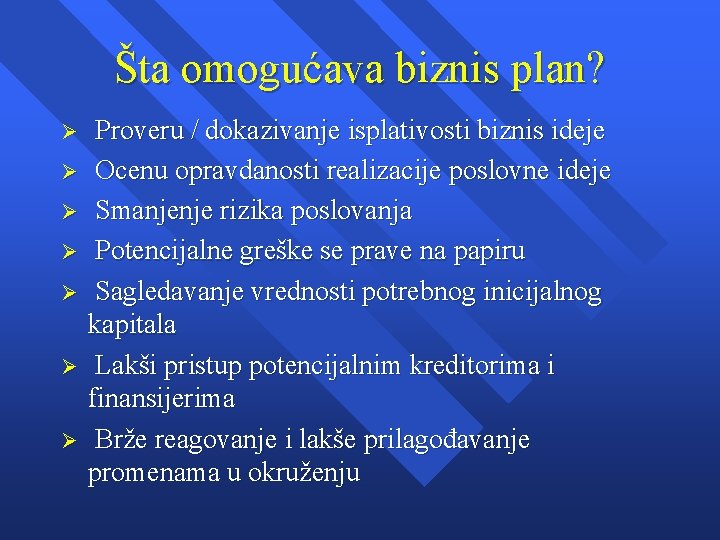 Šta omogućava biznis plan?

➢ Proveru / dokazivanje isplativosti biznis ideje
➢ Ocenu opravdanosti realizacije poslovne ideje
➢ Smanjenje rizika poslovanja
➢ Potencijalne greške se prave na papiru
➢ Sagledavanje vrednosti potrebnog inicijalnog kapitala
➢ Lakši pristup potencijalnim kreditorima i finansijerima
➢ Brže reagovanje i lakše prilagođavanje promenama u okruženju